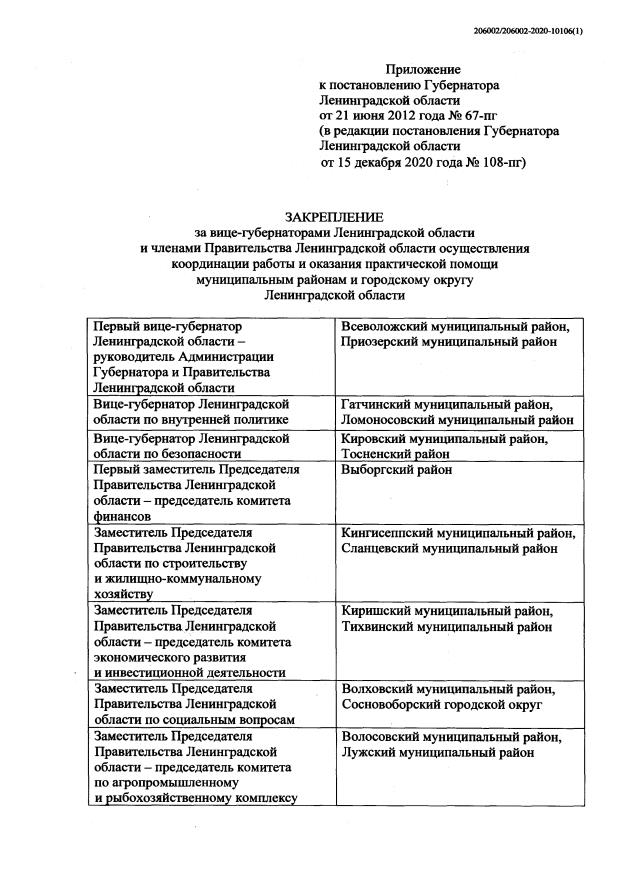 206002/206002-2020-10106(1)

Приложение
к постановлению Губернатора
Ленинградской области
от 21 июня 2012 года № 67-пг
(в редакции постановления Губернатора
Ленинградской области
от 15 декабря 2020 года № 108-пг)

ЗАКРЕПЛЕНИЕ
за вице-губернаторами Ленинградской области
и членами Правительства Ленинградской области осуществления
координации работы и оказания практической помощи
муниципальным районам и городскому округу
Ленинградской области

| | |
|---|---|
| Первый вице-губернатор Ленинградской области – руководитель Администрации Губернатора и Правительства Ленинградской области | Всеволожский муниципальный район, Приозерский муниципальный район |
| Вице-губернатор Ленинградской области по внутренней политике | Гатчинский муниципальный район, Ломоносовский муниципальный район |
| Вице-губернатор Ленинградской области по безопасности | Кировский муниципальный район, Тосненский район |
| Первый заместитель Председателя Правительства Ленинградской области – председатель комитета финансов | Выборгский район |
| Заместитель Председателя Правительства Ленинградской области по строительству и жилищно-коммунальному хозяйству | Кингисеппский муниципальный район, Сланцевский муниципальный район |
| Заместитель Председателя Правительства Ленинградской области – председатель комитета экономического развития и инвестиционной деятельности | Киришский муниципальный район, Тихвинский муниципальный район |
| Заместитель Председателя Правительства Ленинградской области по социальным вопросам | Волховский муниципальный район, Сосновоборский городской округ |
| Заместитель Председателя Правительства Ленинградской области – председатель комитета по агропромышленному и рыбохозяйственному комплексу | Волосовский муниципальный район, Лужский муниципальный район |